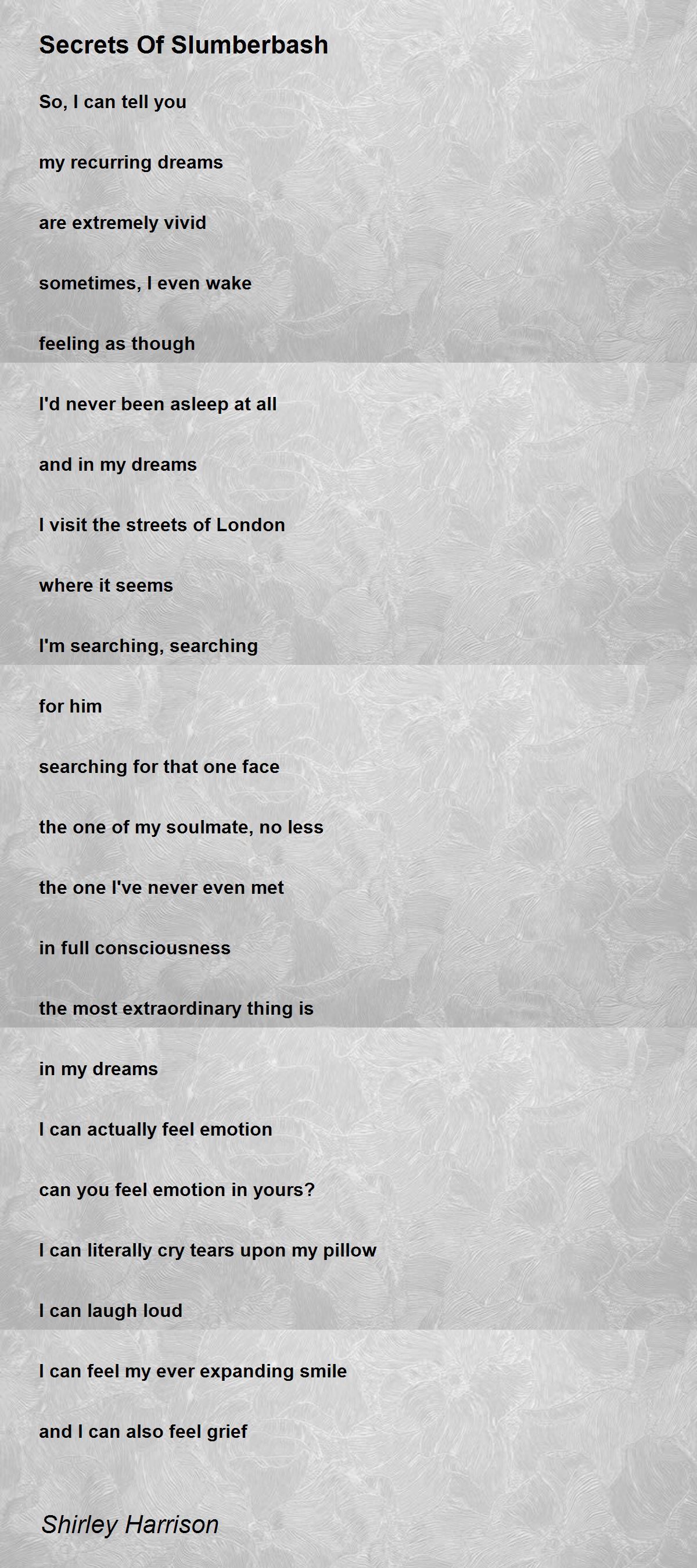 Secrets Of Slumberbash

So, I can tell you

my recurring dreams

are extremely vivid

sometimes, I even wake

feeling as though

I'd never been asleep at all

and in my dreams

I visit the streets of London

where it seems

I'm searching, searching

for him

searching for that one face

the one of my soulmate, no less

the one I've never even met

in full consciousness

the most extraordinary thing is

in my dreams

I can actually feel emotion

can you feel emotion in yours?

I can literally cry tears upon my pillow

I can laugh loud

I can feel my ever expanding smile

and I can also feel grief

Shirley Harrison